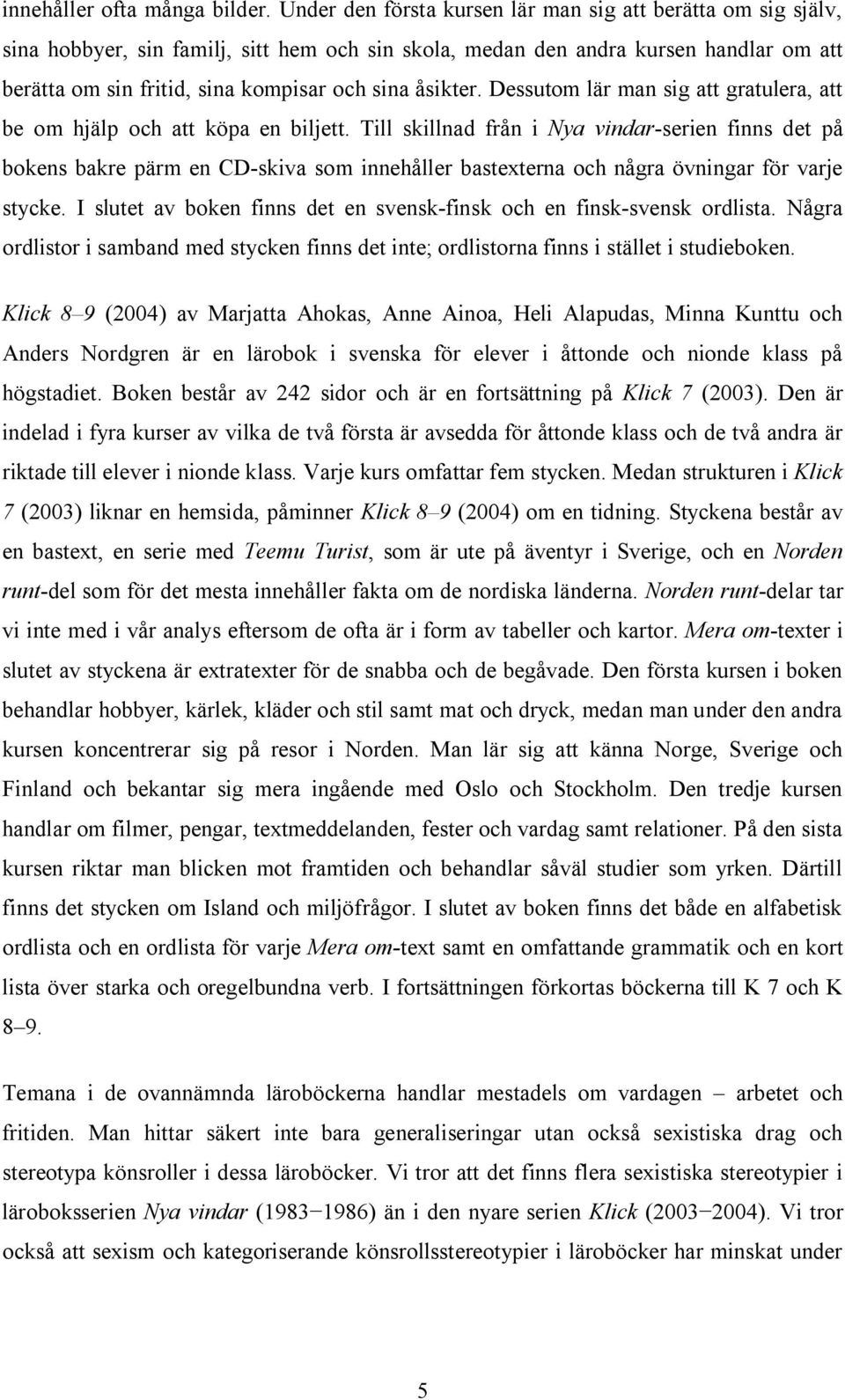 innehåller ofta många bilder. Under den första kursen lär man sig att berätta om sig själv, sina hobbyer, sin familj, sitt hem och sin skola, medan den andra kursen handlar om att berätta om sin fritid, sina kompisar och sina åsikter. Dessutom lär man sig att gratulera, att be om hjälp och att köpa en biljett. Till skillnad från i Nya vindar-serien finns det på bokens bakre pärm en CD-skiva som innehåller bastexterna och några övningar för varje stycke. I slutet av boken finns det en svensk-finsk och en finsk-svensk ordlista. Några ordlistor i samband med stycken finns det inte; ordlistorna finns i stället i studieboken.

Klick 8–9 (2004) av Marjatta Ahokas, Anne Ainoa, Heli Alapudas, Minna Kunttu och Anders Nordgren är en lärobok i svenska för elever i åttonde och nionde klass på högstadiet. Boken består av 242 sidor och är en fortsättning på Klick 7 (2003). Den är indelad i fyra kurser av vilka de två första är avsedda för åttonde klass och de två andra är riktade till elever i nionde klass. Varje kurs omfattar fem stycken. Medan strukturen i Klick 7 (2003) liknar en hemsida, påminner Klick 8–9 (2004) om en tidning. Styckena består av en bastext, en serie med Teemu Turist, som är ute på äventyr i Sverige, och en Norden runt-del som för det mesta innehåller fakta om de nordiska länderna. Norden runt-delar tar vi inte med i vår analys eftersom de ofta är i form av tabeller och kartor. Mera om-texter i slutet av styckena är extratexter för de snabba och de begåvade. Den första kursen i boken behandlar hobbyer, kärlek, kläder och stil samt mat och dryck, medan man under den andra kursen koncentrerar sig på resor i Norden. Man lär sig att känna Norge, Sverige och Finland och bekantar sig mera ingående med Oslo och Stockholm. Den tredje kursen handlar om filmer, pengar, textmeddelanden, fester och vardag samt relationer. På den sista kursen riktar man blicken mot framtiden och behandlar såväl studier som yrken. Därtill finns det stycken om Island och miljöfrågor. I slutet av boken finns det både en alfabetisk ordlista och en ordlista för varje Mera om-text samt en omfattande grammatik och en kort lista över starka och oregelbundna verb. I fortsättningen förkortas böckerna till K 7 och K 8–9.

Temana i de ovannämnda läroböckerna handlar mestadels om vardagen – arbetet och fritiden. Man hittar säkert inte bara generaliseringar utan också sexistiska drag och stereotypa könsroller i dessa läroböcker. Vi tror att det finns flera sexistiska stereotypier i läroboksserien Nya vindar (1983−1986) än i den nyare serien Klick (2003−2004). Vi tror också att sexism och kategoriserande könsrollsstereotypier i läroböcker har minskat under

5